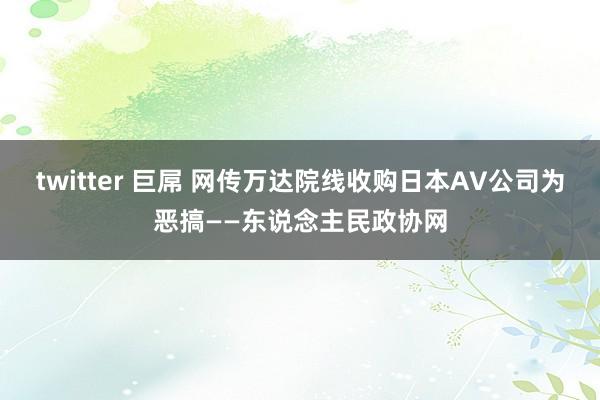 twitter 巨屌 网传万达院线收购日本AV公司为恶搞——东说念主民政协网